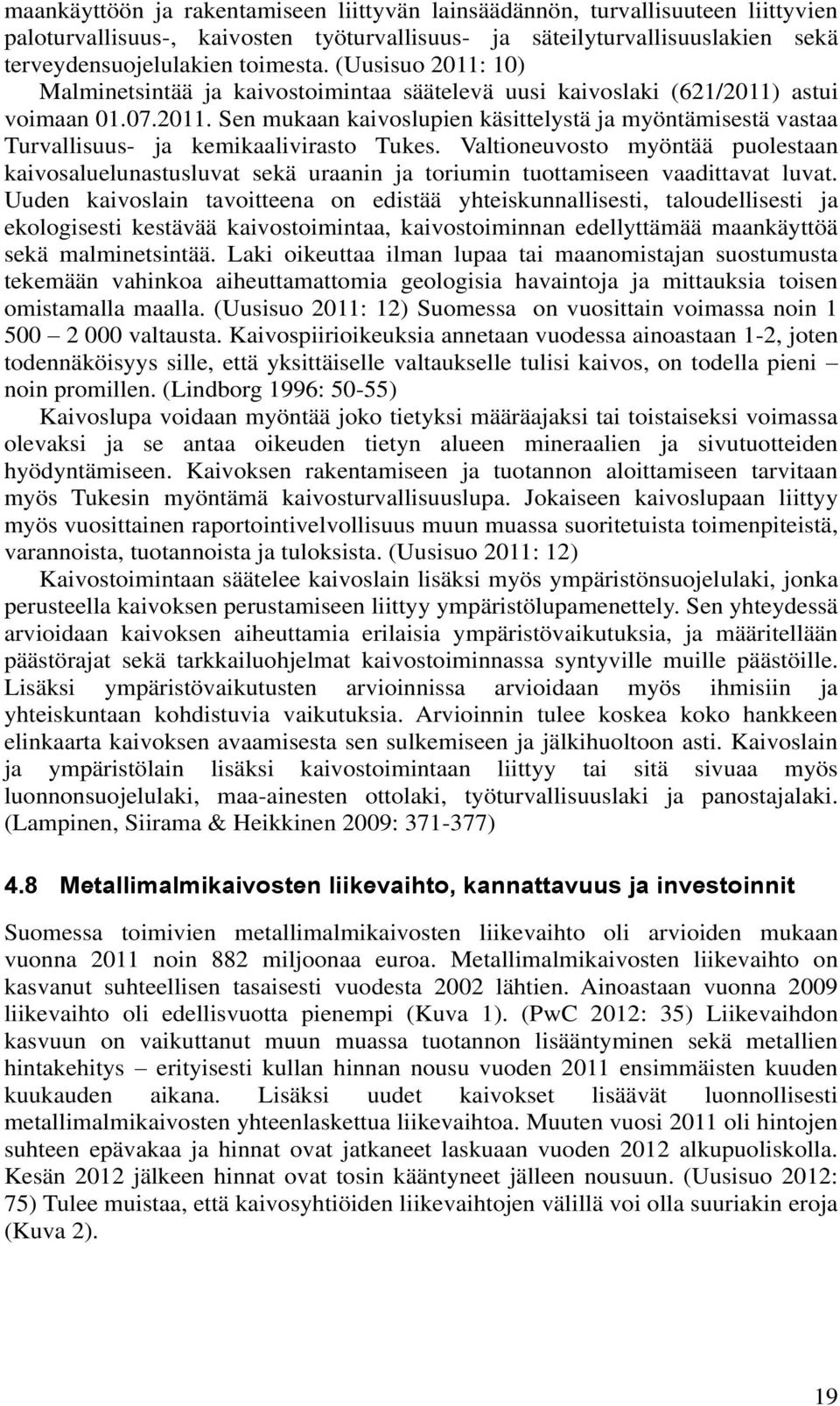 maankäyttöön ja rakentamiseen liittyvän lainsäädännön, turvallisuuteen liittyvien paloturvallisuus-, kaivosten työturvallisuus- ja säteilyturvallisuuslakien sekä terveydensuojelulakien toimesta. (Uusisuo 2011: 10) Malminetsintää ja kaivostoimintaa säätelevä uusi kaivoslaki (621/2011) astui voimaan 01.07.2011. Sen mukaan kaivoslupien käsittelystä ja myöntämisestä vastaa Turvallisuus- ja kemikaalivirasto Tukes. Valtioneuvosto myöntää puolestaan kaivosaluelunastusluvat sekä uraanin ja toriumin tuottamiseen vaadittavat luvat. Uuden kaivoslain tavoitteena on edistää yhteiskunnallisesti, taloudellisesti ja ekologisesti kestävää kaivostoimintaa, kaivostoiminnan edellyttämää maankäyttöä sekä malminetsintää. Laki oikeuttaa ilman lupaa tai maanomistajan suostumusta tekemään vahinkoa aiheuttamattomia geologisia havaintoja ja mittauksia toisen omistamalla maalla. (Uusisuo 2011: 12) Suomessa on vuosittain voimassa noin 1 500 – 2 000 valtausta. Kaivospiirioikeuksia annetaan vuodessa ainoastaan 1-2, joten todennäköisyys sille, että yksittäiselle valtaukselle tulisi kaivos, on todella pieni – noin promillen. (Lindborg 1996: 50-55)

Kaivoslupa voidaan myöntää joko tietyksi määräajaksi tai toistaiseksi voimassa olevaksi ja se antaa oikeuden tietyn alueen mineraalien ja sivutuotteiden hyödyntämiseen. Kaivoksen rakentamiseen ja tuotannon aloittamiseen tarvitaan myös Tukesin myöntämä kaivosturvallisuuslupa. Jokaiseen kaivoslupaan liittyy myös vuosittainen raportointivelvollisuus muun muassa suoritetuista toimenpiteistä, varannoista, tuotannoista ja tuloksista. (Uusisuo 2011: 12)

Kaivostoimintaan säätelee kaivoslain lisäksi myös ympäristönsuojelulaki, jonka perusteella kaivoksen perustamiseen liittyy ympäristölupamenettely. Sen yhteydessä arvioidaan kaivoksen aiheuttamia erilaisia ympäristövaikutuksia, ja määritellään päästörajat sekä tarkkailuohjelmat kaivostoiminnassa syntyville muille päästöille. Lisäksi ympäristövaikutusten arvioinnissa arvioidaan myös ihmisiin ja yhteiskuntaan kohdistuvia vaikutuksia. Arvioinnin tulee koskea koko hankkeen elinkaarta kaivoksen avaamisesta sen sulkemiseen ja jälkihuoltoon asti. Kaivoslain ja ympäristölain lisäksi kaivostoimintaan liittyy tai sitä sivuaa myös luonnonsuojelulaki, maa-ainesten ottolaki, työturvallisuuslaki ja panostajalaki. (Lampinen, Siirama & Heikkinen 2009: 371-377)

4.8 Metallimalmikaivosten liikevaihto, kannattavuus ja investoinnit

Suomessa toimivien metallimalmikaivosten liikevaihto oli arvioiden mukaan vuonna 2011 noin 882 miljoonaa euroa. Metallimalmikaivosten liikevaihto on kasvanut suhteellisen tasaisesti vuodesta 2002 lähtien. Ainoastaan vuonna 2009 liikevaihto oli edellisvuotta pienempi (Kuva 1). (PwC 2012: 35) Liikevaihdon kasvuun on vaikuttanut muun muassa tuotannon lisääntyminen sekä metallien hintakehitys – erityisesti kullan hinnan nousu vuoden 2011 ensimmäisten kuuden kuukauden aikana. Lisäksi uudet kaivokset lisäävät luonnollisesti metallimalmikaivosten yhteenlaskettua liikevaihtoa. Muuten vuosi 2011 oli hintojen suhteen epävakaa ja hinnat ovat jatkaneet laskuaan vuoden 2012 alkupuoliskolla. Kesän 2012 jälkeen hinnat ovat tosin kääntyneet jälleen nousuun. (Uusisuo 2012: 75) Tulee muistaa, että kaivosyhtiöiden liikevaihtojen välillä voi olla suuriakin eroja (Kuva 2).

19